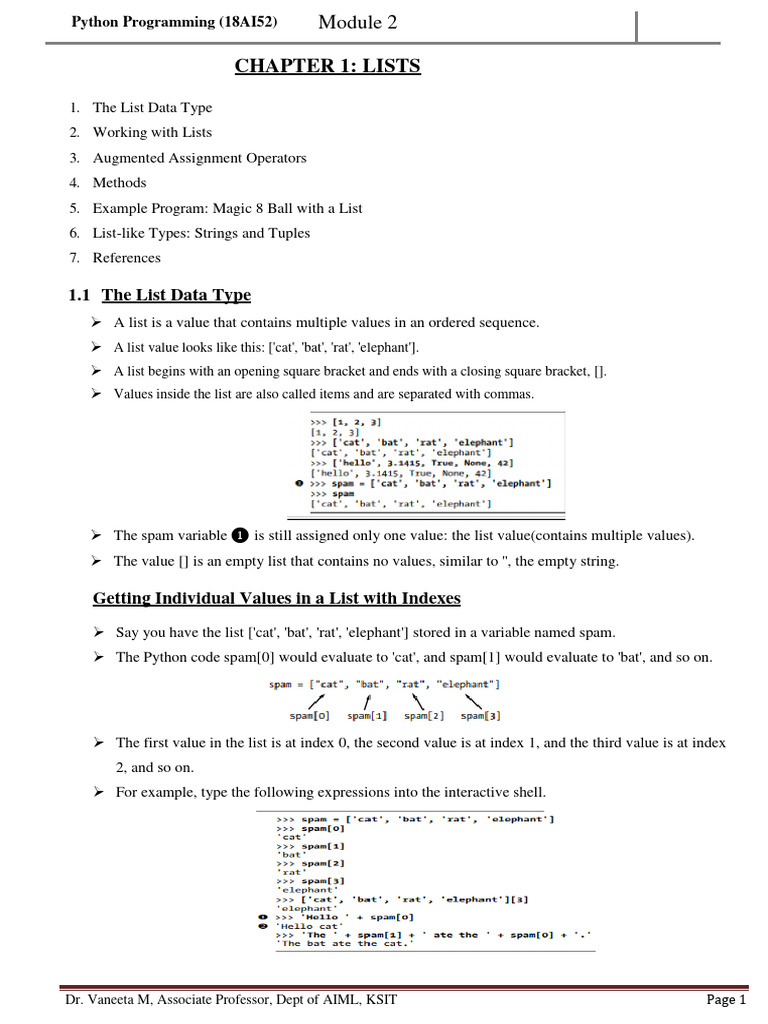 Python Programming (18AI52) Module 2

CHAPTER 1: LISTS

1. The List Data Type
2. Working with Lists
3. Augmented Assignment Operators
4. Methods
5. Example Program: Magic 8 Ball with a List
6. List-like Types: Strings and Tuples
7. References

1.1 The List Data Type

➢ A list is a value that contains multiple values in an ordered sequence.
➢ A list value looks like this: ['cat', 'bat', 'rat', 'elephant'].
➢ A list begins with an opening square bracket and ends with a closing square bracket, [].
➢ Values inside the list are also called items and are separated with commas.

>>> [1, 2, 3]
[1, 2, 3]
>>> ['cat', 'bat', 'rat', 'elephant']
['cat', 'bat', 'rat', 'elephant']
>>> ['hello', 3.1415, True, None, 42]
['hello', 3.1415, True, None, 42]
❶ >>> spam = ['cat', 'bat', 'rat', 'elephant']
>>> spam
['cat', 'bat', 'rat', 'elephant']

➢ The spam variable ❶ is still assigned only one value: the list value(contains multiple values).
➢ The value [] is an empty list that contains no values, similar to '', the empty string.

Getting Individual Values in a List with Indexes

➢ Say you have the list ['cat', 'bat', 'rat', 'elephant'] stored in a variable named spam.
➢ The Python code spam[0] would evaluate to 'cat', and spam[1] would evaluate to 'bat', and so on.

spam = ["cat", "bat", "rat", "elephant"]
spam[0] spam[1] spam[2] spam[3]

➢ The first value in the list is at index 0, the second value is at index 1, and the third value is at index 2, and so on.
➢ For example, type the following expressions into the interactive shell.

>>> spam = ['cat', 'bat', 'rat', 'elephant']
>>> spam[0]
'cat'
>>> spam[1]
'bat'
>>> spam[2]
'rat'
>>> spam[3]
'elephant'
>>> ['cat', 'bat', 'rat', 'elephant'][3]
'elephant'
❶ >>> 'Hello ' + spam[0]
❷ 'Hello cat'
>>> 'The ' + spam[1] + ' ate the ' + spam[0] + '.'
'The bat ate the cat.'

Dr. Vaneeta M, Associate Professor, Dept of AIML, KSIT Page 1